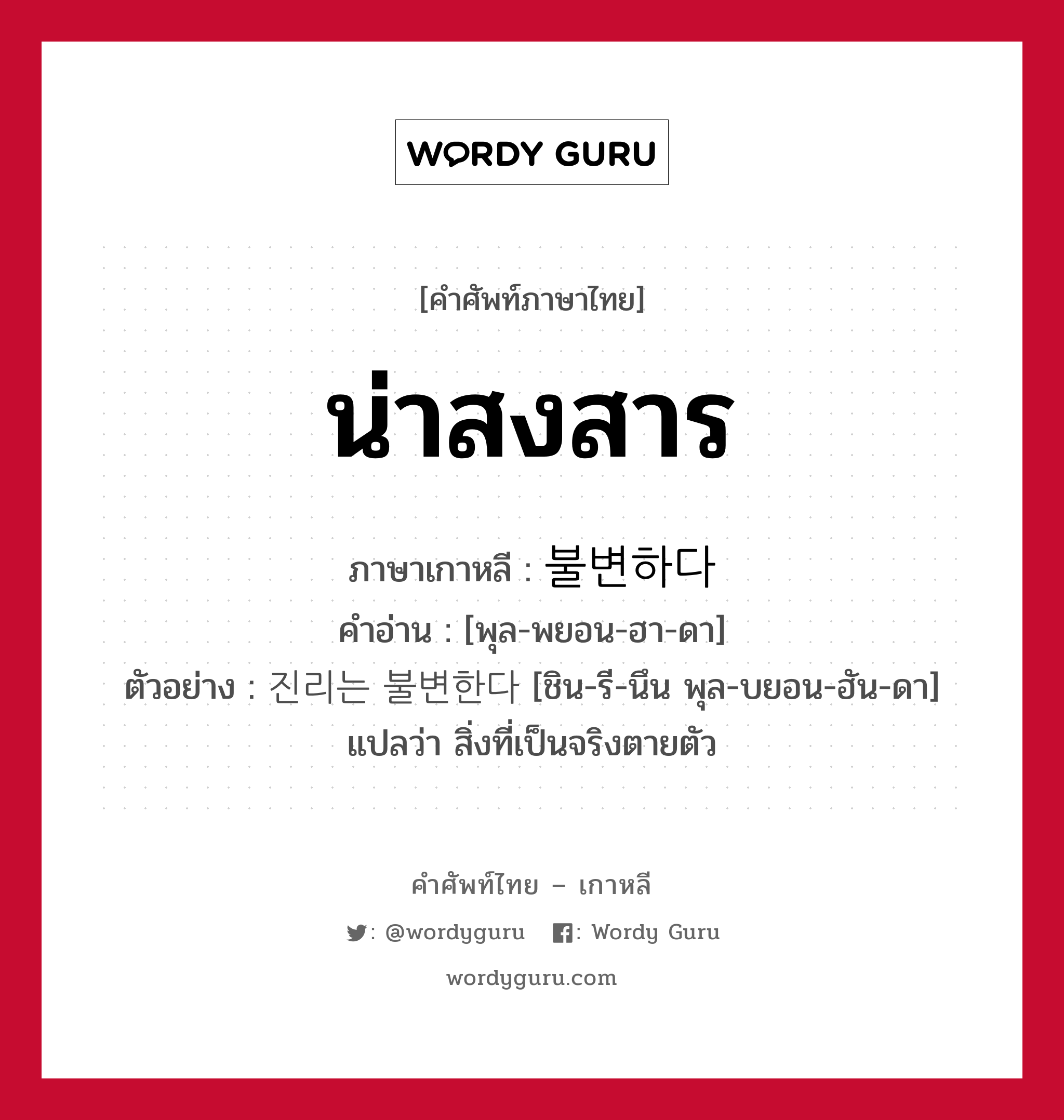 WORDY GURU

[คำศัพท์ภาษาไทย]

น่าสงสาร

ภาษาเกาหลี : 불변하다
คำอ่าน : [พุล-พยอน-ฮา-ดา]
ตัวอย่าง : 진리는 불변한다 [ชิน-รี-นึน พุล-บยอน-ฮัน-ดา]
แปลว่า สิ่งที่เป็นจริงตายตัว

คำศัพท์ไทย – เกาหลี
: @wordyguru : Wordy Guru
wordyguru.com